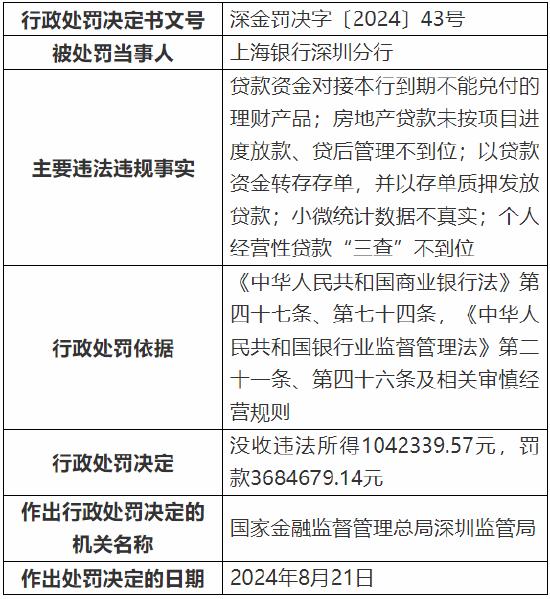 | 行政处罚决定书文号 | 深金罚决字〔2024〕43号 |
|---|---|
| 被处罚当事人 | 上海银行深圳分行 |
| 主要违法违规事实 | 贷款资金对接本行到期不能兑付的理财产品；房地产贷款未按项目进度放款、贷后管理不到位；以贷款资金转存存单，并以存单质押发放贷款；小微统计数据不真实；个人经营性贷款“三查”不到位 |
| 行政处罚依据 | 《中华人民共和国商业银行法》第四十七条、第七十四条，《中华人民共和国银行业监督管理法》第二十一条、第四十六条及相关审慎经营规则 |
| 行政处罚决定 | 没收违法所得1042339.57元，罚款3684679.14元 |
| 作出行政处罚决定的机关名称 | 国家金融监督管理总局深圳监管局 |
| 作出处罚决定的日期 | 2024年8月21日 |